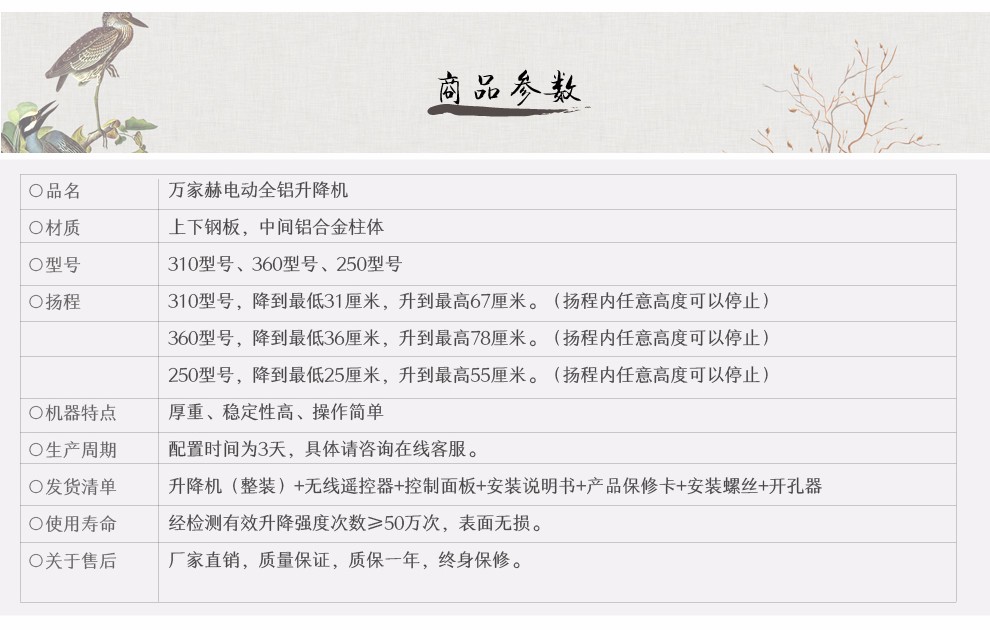 商品参数

| ○品名 | 万家赫电动全铝升降机 |
|---|---|
| ○材质 | 上下钢板，中间铝合金柱体 |
| ○型号 | 310型号、360型号、250型号 |
| ○扬程 | 310型号，降到最低31厘米，升到最高67厘米。（扬程内任意高度可以停止） |
|  | 360型号，降到最低36厘米，升到最高78厘米。（扬程内任意高度可以停止） |
|  | 250型号，降到最低25厘米，升到最高55厘米。（扬程内任意高度可以停止） |
| ○机器特点 | 厚重、稳定性高、操作简单 |
| ○生产周期 | 配置时间为3天，具体请咨询在线客服。 |
| ○发货清单 | 升降机（整装）+无线遥控器+控制面板+安装说明书+产品保修卡+安装螺丝+开孔器 |
| ○使用寿命 | 经检测有效升降强度次数≥50万次，表面无损。 |
| ○关于售后 | 厂家直销，质量保证，质保一年，终身保修。 |